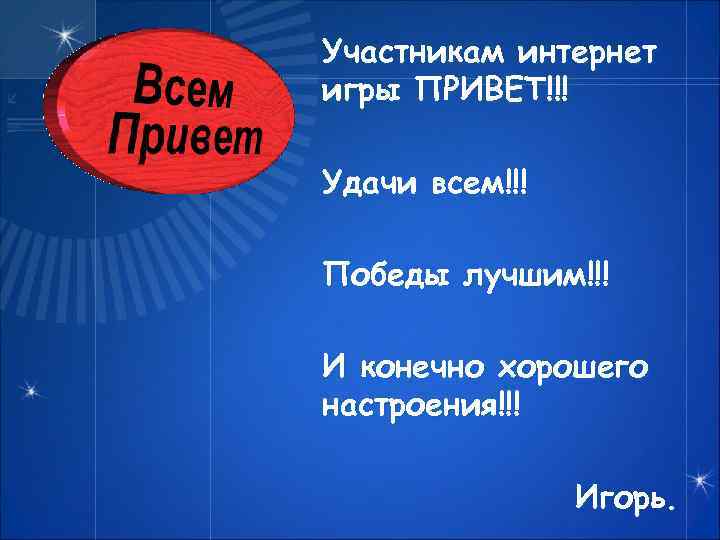 Всем Привет

Участникам интернет игры ПРИВЕТ!!!

Удачи всем!!!

Победы лучшим!!!

И конечно хорошего настроения!!!

Игорь.